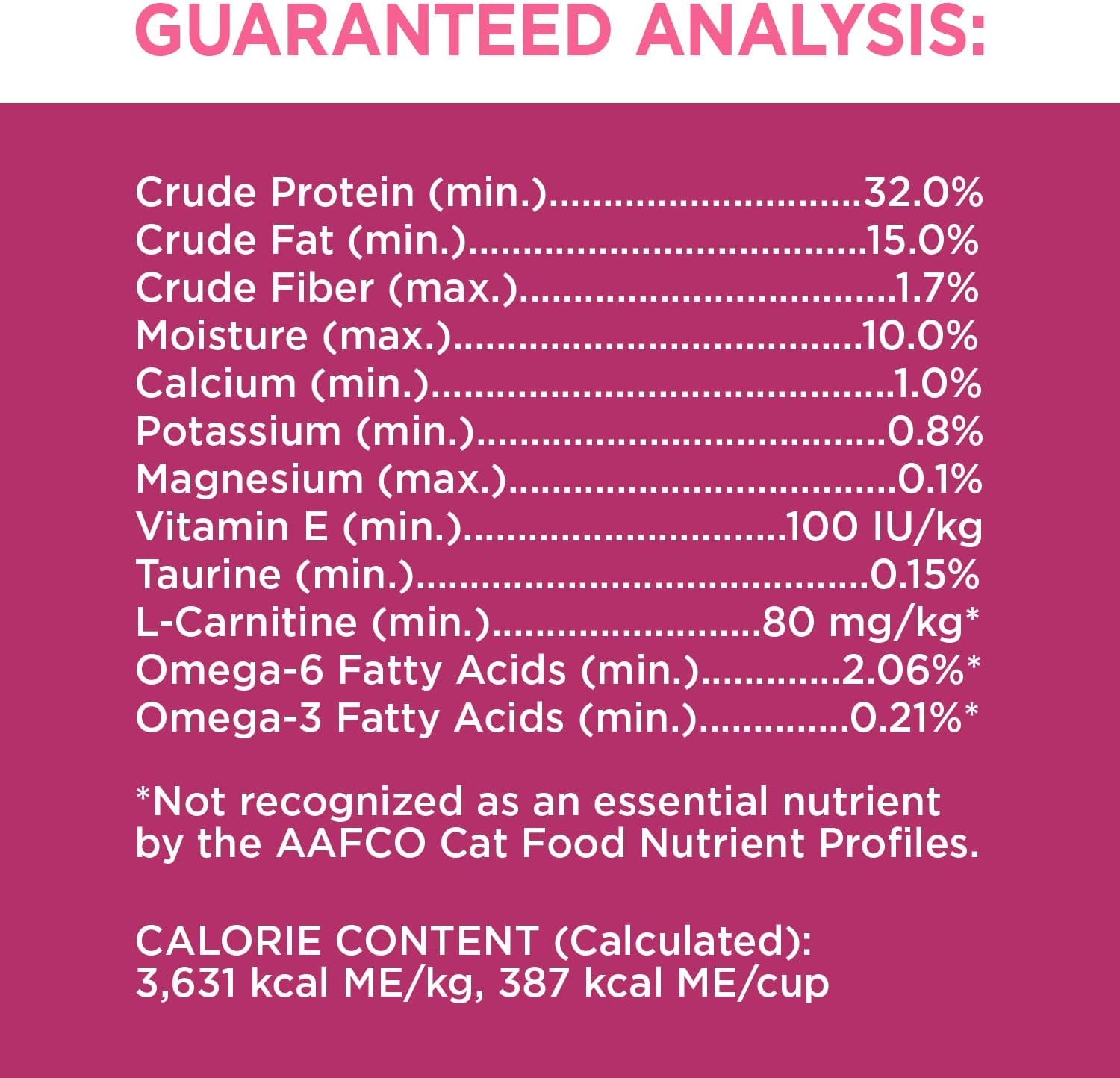 GUARANTEED ANALYSIS:

Crude Protein (min.) 32.0%
Crude Fat (min.) 15.0%
Crude Fiber (max.) 1.7%
Moisture (max.) 10.0%
Calcium (min.) 1.0%
Potassium (min.) 0.8%
Magnesium (max.) 0.1%
Vitamin E (min.) 100 IU/kg
Taurine (min.) 0.15%
L-Carnitine (min.) 80 mg/kg*
Omega-6 Fatty Acids (min.) 2.06%*
Omega-3 Fatty Acids (min.) 0.21%*

*Not recognized as an essential nutrient by the AAFCO Cat Food Nutrient Profiles.

CALORIE CONTENT (Calculated):
3,631 kcal ME/kg, 387 kcal ME/cup